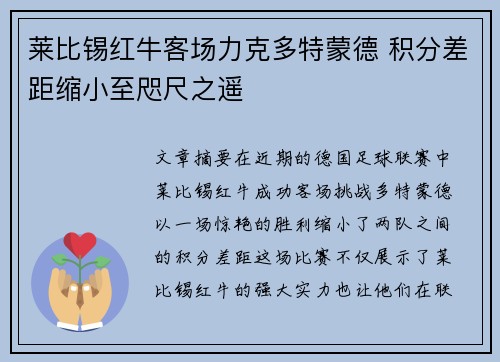 莱比锡红牛客场力克多特蒙德 积分差距缩小至咫尺之遥

文章摘要在近期的德国足球联赛中莱比锡红牛成功客场挑战多特蒙德以一场惊艳的胜利缩小了两队之间的积分差距这场比赛不仅展示了莱比锡红牛的强大实力也让他们在联